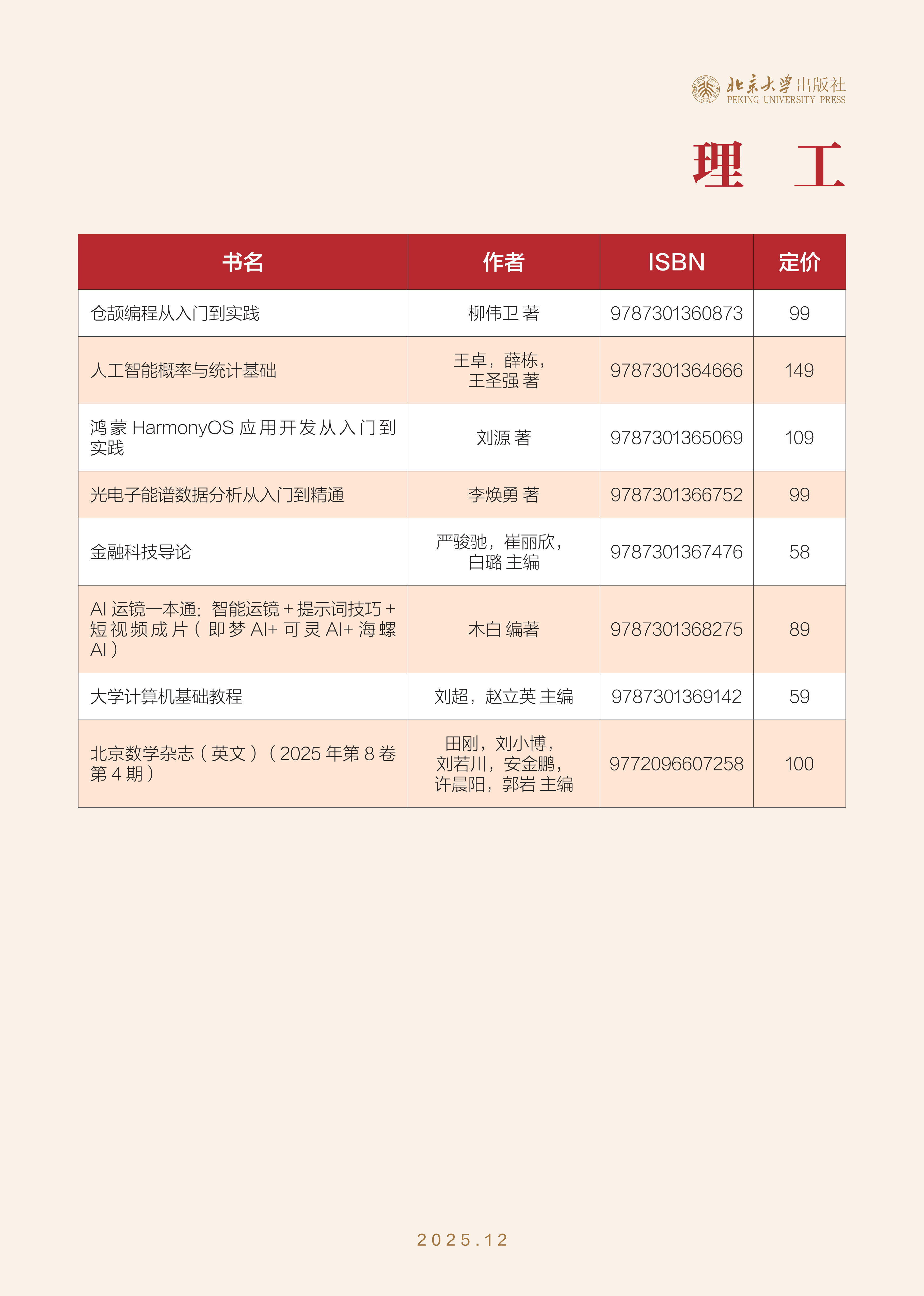 北京大学出版社
PEKING UNIVERSITY PRESS

理 工

| 书名 | 作者 | ISBN | 定价 |
|---|---|---|---|
| 仓颉编程从入门到实践 | 柳伟卫 著 | 9787301360873 | 99 |
| 人工智能概率与统计基础 | 王卓，薛栋，王圣强 著 | 9787301364666 | 149 |
| 鸿蒙 HarmonyOS 应用开发从入门到实践 | 刘源 著 | 9787301365069 | 109 |
| 光电子能谱数据分析从入门到精通 | 李焕勇 著 | 9787301366752 | 99 |
| 金融科技导论 | 严骏驰，崔丽欣，白璐 主编 | 9787301367476 | 58 |
| AI 运镜一本通：智能运镜 + 提示词技巧 + 短视频成片（即梦 AI+ 可灵 AI+ 海螺 AI） | 木白 编著 | 9787301368275 | 89 |
| 大学计算机基础教程 | 刘超，赵立英 主编 | 9787301369142 | 59 |
| 北京数学杂志（英文）（2025 年第 8 卷第 4 期） | 田刚，刘小博，刘若川，安金鹏，许晨阳，郭岩 主编 | 9772096607258 | 100 |

2025.12